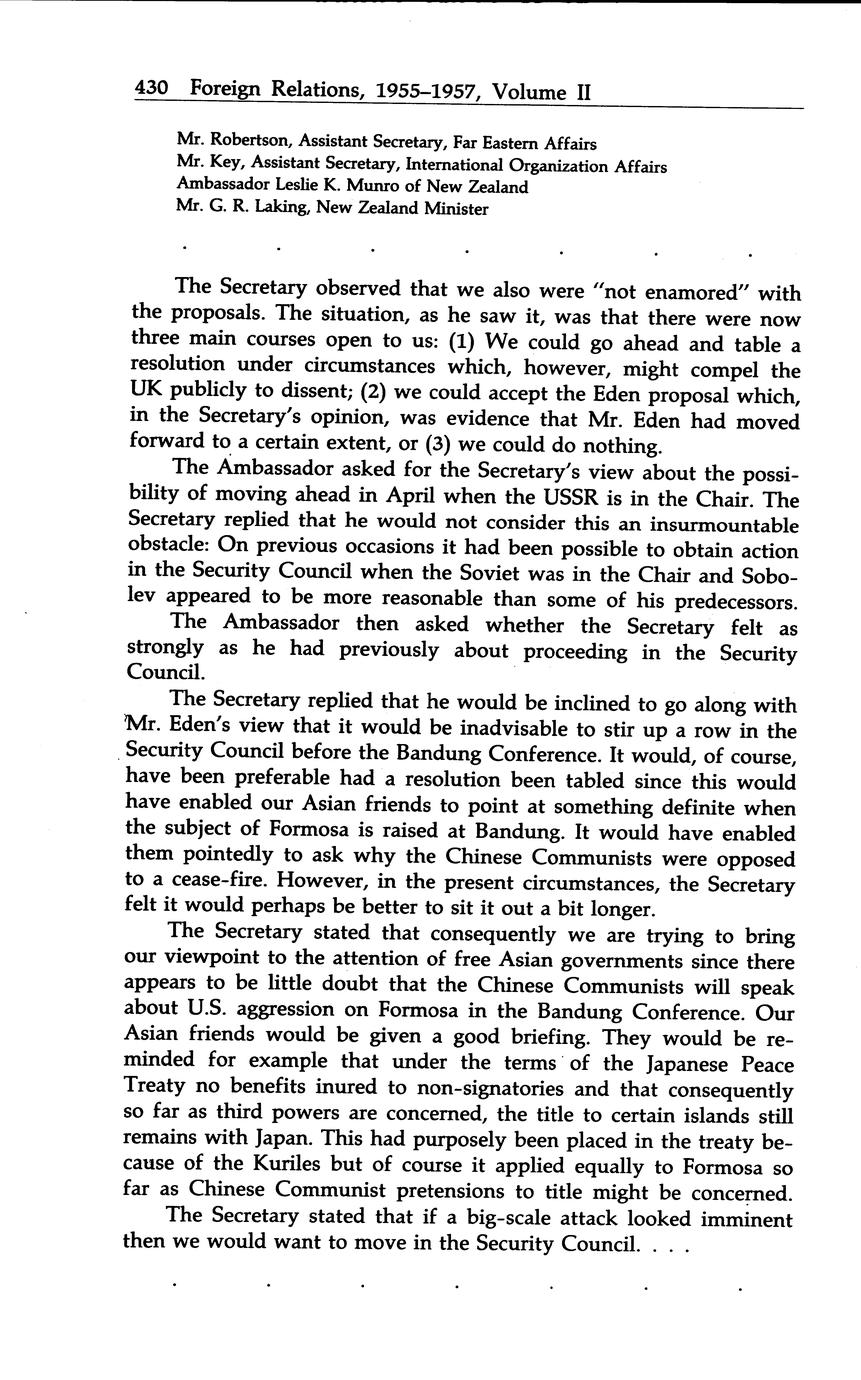 430 Foreign Relations, 1955–1957, Volume II

Mr. Robertson, Assistant Secretary, Far Eastern Affairs
Mr. Key, Assistant Secretary, International Organization Affairs
Ambassador Leslie K. Munro of New Zealand
Mr. G. R. Laking, New Zealand Minister

. . . . . . .

The Secretary observed that we also were "not enamored" with the proposals. The situation, as he saw it, was that there were now three main courses open to us: (1) We could go ahead and table a resolution under circumstances which, however, might compel the UK publicly to dissent; (2) we could accept the Eden proposal which, in the Secretary's opinion, was evidence that Mr. Eden had moved forward to a certain extent, or (3) we could do nothing.

The Ambassador asked for the Secretary's view about the possibility of moving ahead in April when the USSR is in the Chair. The Secretary replied that he would not consider this an insurmountable obstacle: On previous occasions it had been possible to obtain action in the Security Council when the Soviet was in the Chair and Sobolev appeared to be more reasonable than some of his predecessors.

The Ambassador then asked whether the Secretary felt as strongly as he had previously about proceeding in the Security Council.

The Secretary replied that he would be inclined to go along with Mr. Eden's view that it would be inadvisable to stir up a row in the Security Council before the Bandung Conference. It would, of course, have been preferable had a resolution been tabled since this would have enabled our Asian friends to point at something definite when the subject of Formosa is raised at Bandung. It would have enabled them pointedly to ask why the Chinese Communists were opposed to a cease-fire. However, in the present circumstances, the Secretary felt it would perhaps be better to sit it out a bit longer.

The Secretary stated that consequently we are trying to bring our viewpoint to the attention of free Asian governments since there appears to be little doubt that the Chinese Communists will speak about U.S. aggression on Formosa in the Bandung Conference. Our Asian friends would be given a good briefing. They would be reminded for example that under the terms of the Japanese Peace Treaty no benefits inured to non-signatories and that consequently so far as third powers are concerned, the title to certain islands still remains with Japan. This had purposely been placed in the treaty because of the Kuriles but of course it applied equally to Formosa so far as Chinese Communist pretensions to title might be concerned.

The Secretary stated that if a big-scale attack looked imminent then we would want to move in the Security Council. . . .

. . . . . . .